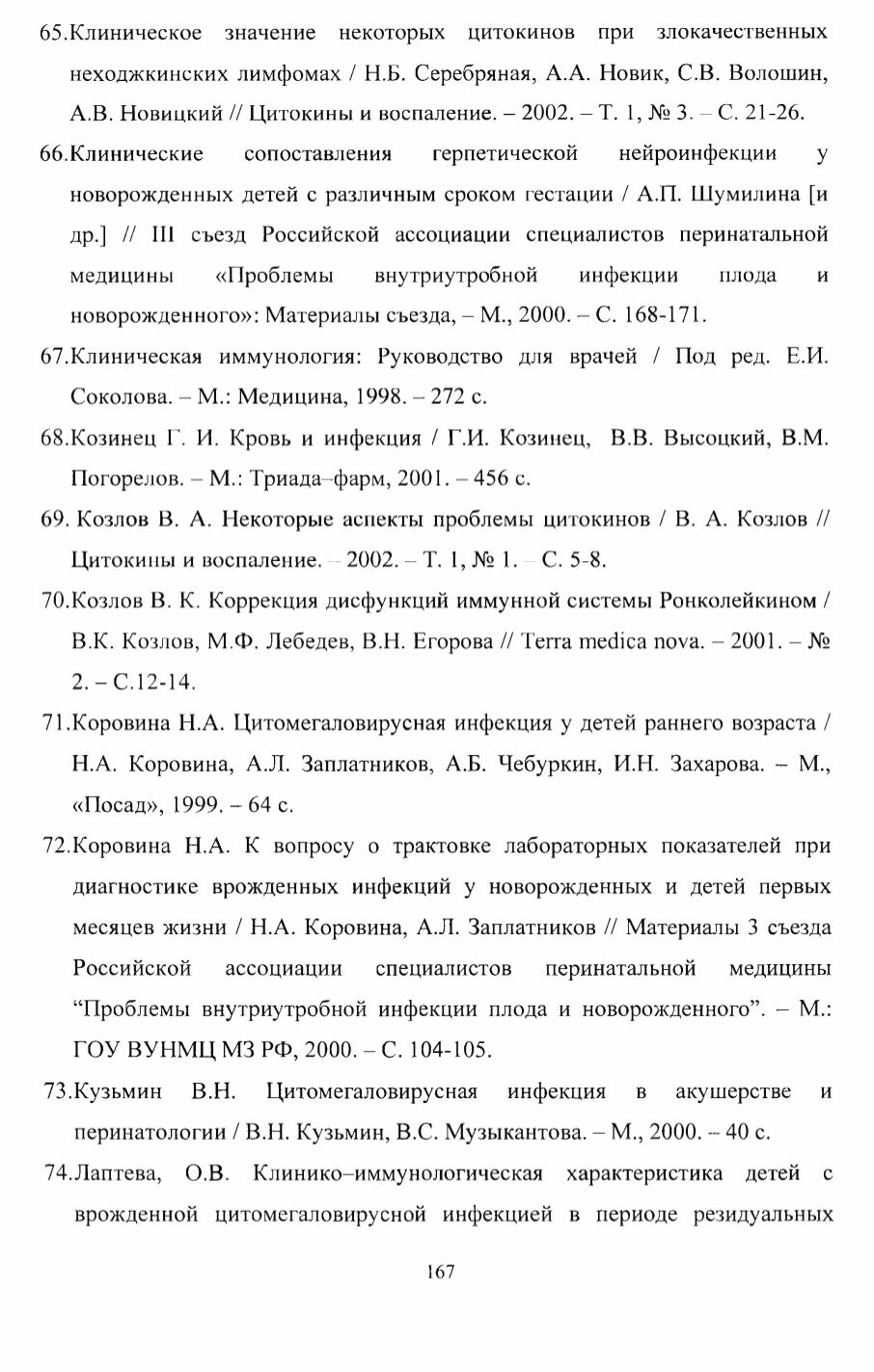 65.Клиническое значение некоторых цитокинов при злокачественных неходжкинских лимфомах / Н.Б. Серебряная, А.А. Новик, С.В. Волошин, А.В. Новицкий // Цитокины и воспаление. – 2002. – Т. 1, № 3. – С. 21-26.

66.Клинические сопоставления герпетической нейроинфекции у новорожденных детей с различным сроком гестации / А.П. Шумилина [и др.] // III съезд Российской ассоциации специалистов перинатальной медицины «Проблемы внутриутробной инфекции плода и новорожденного»: Материалы съезда, – М., 2000. – С. 168-171.

67.Клиническая иммунология: Руководство для врачей / Под ред. Е.И. Соколова. – М.: Медицина, 1998. – 272 с.

68.Козинец Г. И. Кровь и инфекция / Г.И. Козинец, В.В. Высоцкий, В.М. Погорелов. – М.: Триада–фарм, 2001. – 456 с.

69. Козлов В. А. Некоторые аспекты проблемы цитокинов / В. А. Козлов // Цитокины и воспаление. – 2002. – Т. 1, № 1. – С. 5-8.

70.Козлов В. К. Коррекция дисфункций иммунной системы Ронколейкином / В.К. Козлов, М.Ф. Лебедев, В.Н. Егорова // Terra medica nova. – 2001. – № 2. – С.12-14.

71.Коровина Н.А. Цитомегаловирусная инфекция у детей раннего возраста / Н.А. Коровина, А.Л. Заплатников, А.Б. Чебуркин, И.Н. Захарова. – М., «Посад», 1999. – 64 с.

72.Коровина Н.А. К вопросу о трактовке лабораторных показателей при диагностике врожденных инфекций у новорожденных и детей первых месяцев жизни / Н.А. Коровина, А.Л. Заплатников // Материалы 3 съезда Российской ассоциации специалистов перинатальной медицины “Проблемы внутриутробной инфекции плода и новорожденного”. – М.: ГОУ ВУНМЦ МЗ РФ, 2000. – С. 104-105.

73.Кузьмин В.Н. Цитомегаловирусная инфекция в акушерстве и перинатологии / В.Н. Кузьмин, В.С. Музыкантова. – М., 2000. – 40 с.

74.Лаптева, О.В. Клинико–иммунологическая характеристика детей с врожденной цитомегаловирусной инфекцией в периоде резидуальных

167